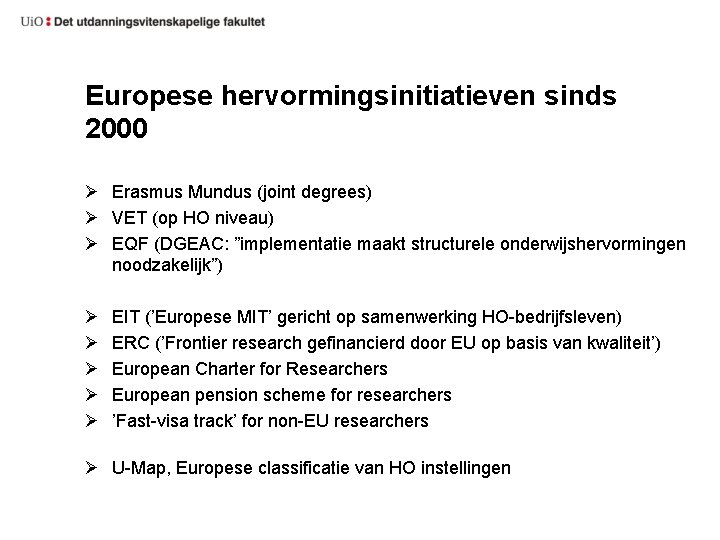 UiO : Det utdanningsvitenskapelige fakultet

Europese hervormingsinitiatieven sinds 2000

➢ Erasmus Mundus (joint degrees)
➢ VET (op HO niveau)
➢ EQF (DGEAC: ”implementatie maakt structurele onderwijshervormingen noodzakelijk”)

➢ EIT (’Europese MIT’ gericht op samenwerking HO-bedrijfsleven)
➢ ERC (’Frontier research gefinancierd door EU op basis van kwaliteit’)
➢ European Charter for Researchers
➢ European pension scheme for researchers
➢ ’Fast-visa track’ for non-EU researchers

➢ U-Map, Europese classificatie van HO instellingen